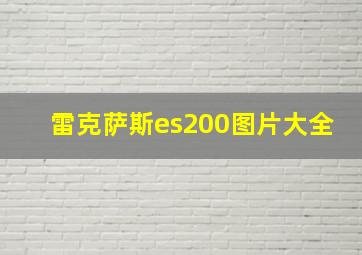 雷克萨斯es200图片大全